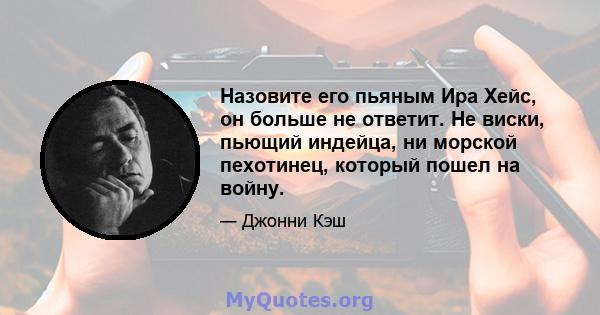 Назовите его пьяным Ира Хейс, он больше не ответит. Не виски, пьющий индейца, ни морской пехотинец, который пошел на войну.

— Джонни Кэш

MyQuotes.org